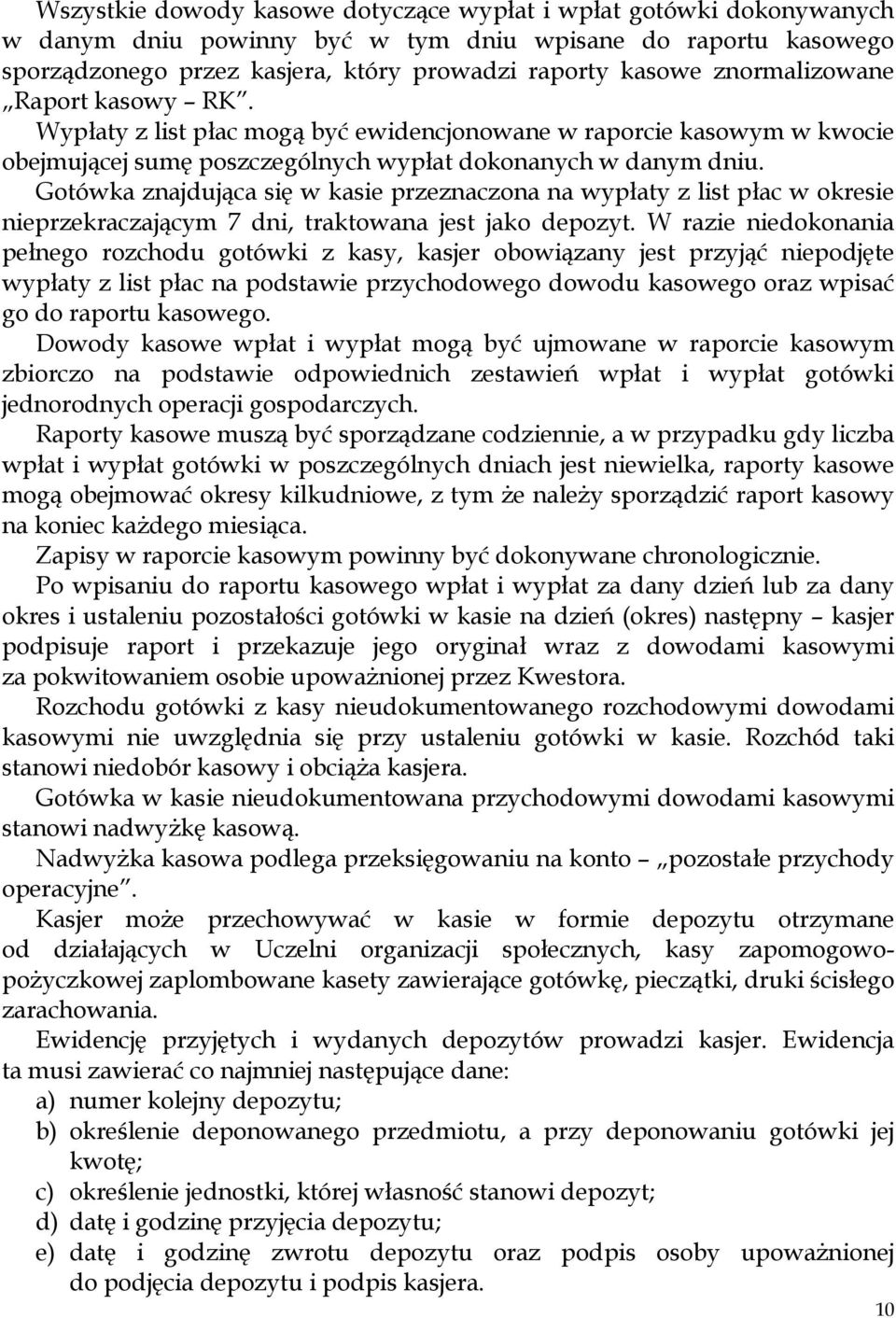 Wszystkie dowody kasowe dotyczące wypłat i wpłat gotówki dokonywanych w danym dniu powinny być w tym dniu wpisane do raportu kasowego sporządzonego przez kasjera, który prowadzi raporty kasowe znormalizowane „Raport kasowy – RK”.
Wypłaty z list płac mogą być ewidencjonowane w raporcie kasowym w kwocie obejmującej sumę poszczególnych wypłat dokonanych w danym dniu.
Gotówka znajdująca się w kasie przeznaczona na wypłaty z list płac w okresie nieprzekraczającym 7 dni, traktowana jest jako depozyt. W razie niedokonania pełnego rozchodu gotówki z kasy, kasjer obowiązany jest przyjąć niepodjęte wypłaty z list płac na podstawie przychodowego dowodu kasowego oraz wpisać go do raportu kasowego.
Dowody kasowe wpłat i wypłat mogą być ujmowane w raporcie kasowym zbiorczo na podstawie odpowiednich zestawień wpłat i wypłat gotówki jednorodnych operacji gospodarczych.
Raporty kasowe muszą być sporządzane codziennie, a w przypadku gdy liczba wpłat i wypłat gotówki w poszczególnych dniach jest niewielka, raporty kasowe mogą obejmować okresy kilkudniowe, z tym że należy sporządzić raport kasowy na koniec każdego miesiąca.
Zapisy w raporcie kasowym powinny być dokonywane chronologicznie.
Po wpisaniu do raportu kasowego wpłat i wypłat za dany dzień lub za dany okres i ustaleniu pozostałości gotówki w kasie na dzień (okres) następny – kasjer podpisuje raport i przekazuje jego oryginał wraz z dowodami kasowymi za pokwitowaniem osobie upoważnionej przez Kwestora.
Rozchodu gotówki z kasy nieudokumentowanego rozchodowymi dowodami kasowymi nie uwzględnia się przy ustaleniu gotówki w kasie. Rozchód taki stanowi niedobór kasowy i obciąża kasjera.
Gotówka w kasie nieudokumentowana przychodowymi dowodami kasowymi stanowi nadwyżkę kasową.
Nadwyżka kasowa podlega przeksięgowaniu na konto – „pozostałe przychody operacyjne”.
Kasjer może przechowywać w kasie w formie depozytu otrzymane od działających w Uczelni organizacji społecznych, kasy zapomogowo-pożyczkowej zaplombowane kasety zawierające gotówkę, pieczątki, druki ścisłego zarachowania.
Ewidencję przyjętych i wydanych depozytów prowadzi kasjer. Ewidencja ta musi zawierać co najmniej następujące dane:
a) numer kolejny depozytu;
b) określenie deponowanego przedmiotu, a przy deponowaniu gotówki jej kwotę;
c) określenie jednostki, której własność stanowi depozyt;
d) datę i godzinę przyjęcia depozytu;
e) datę i godzinę zwrotu depozytu oraz podpis osoby upoważnionej do podjęcia depozytu i podpis kasjera.
10